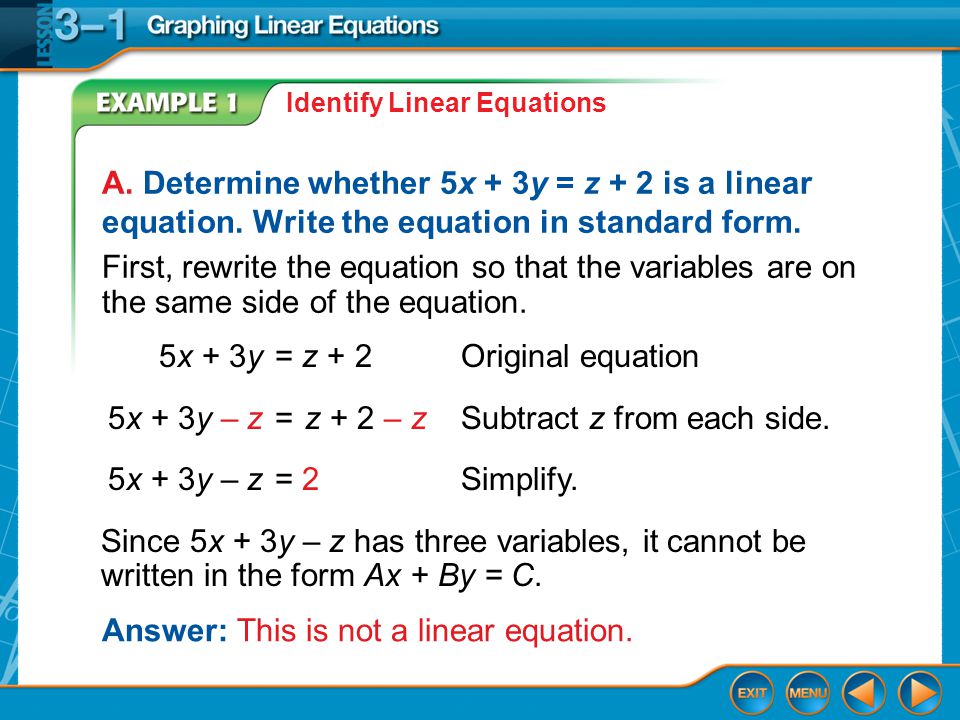 LESSON 3–1 Graphing Linear Equations

EXAMPLE 1 Identify Linear Equations

A. Determine whether $5x + 3y = z + 2$ is a linear equation. Write the equation in standard form.

First, rewrite the equation so that the variables are on the same side of the equation.

$5x + 3y = z + 2$ Original equation

$5x + 3y - z = z + 2 - z$ Subtract $z$ from each side.

$5x + 3y - z = 2$ Simplify.

Since $5x + 3y - z$ has three variables, it cannot be written in the form $Ax + By = C$.

Answer: This is not a linear equation.

EXIT MENU